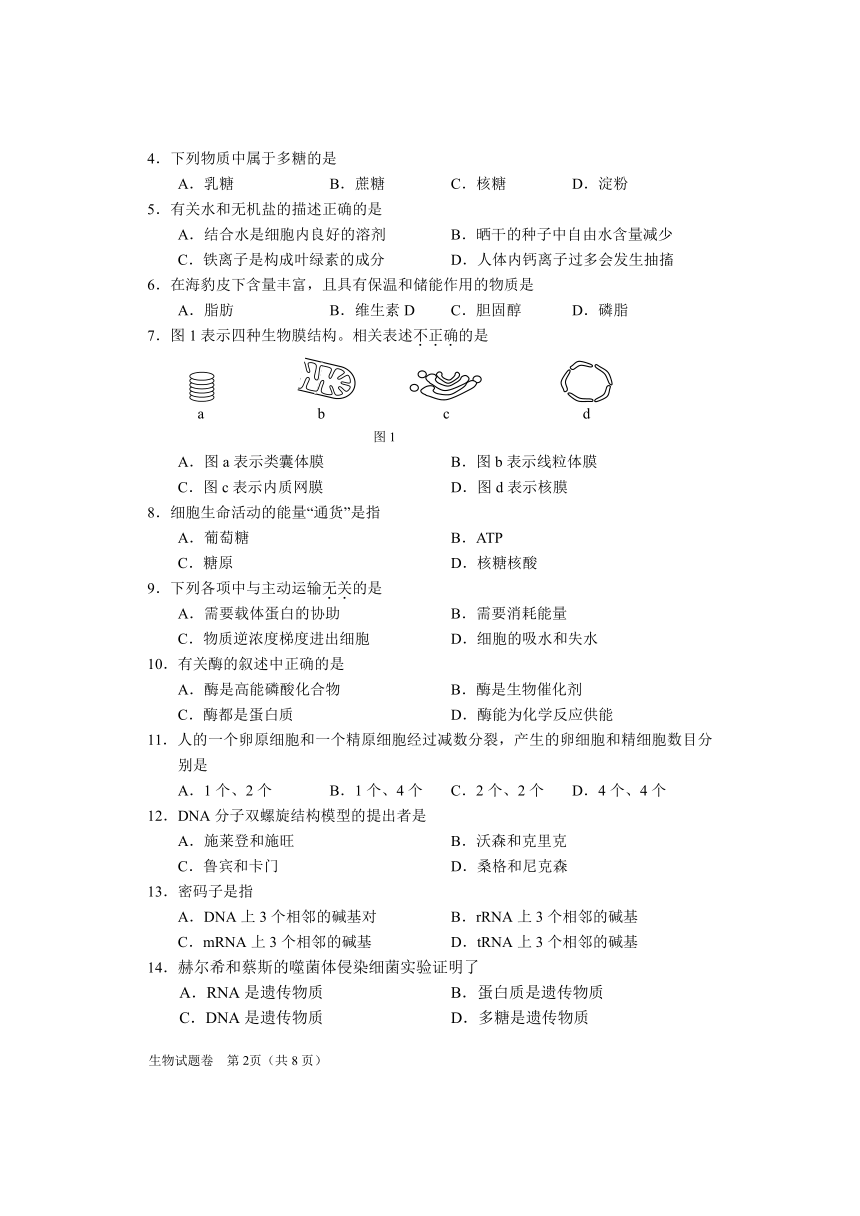 4．下列物质中属于多糖的是

A．乳糖　　B．蔗糖　　C．核糖　　D．淀粉

5．有关水和无机盐的描述正确的是

A．结合水是细胞内良好的溶剂　　B．晒干的种子中自由水含量减少

C．铁离子是构成叶绿素的成分　　D．人体内钙离子过多会发生抽搐

6．在海豹皮下含量丰富，且具有保温和储能作用的物质是

A．脂肪　　B．维生素 D　　C．胆固醇　　D．磷脂

7．图 1 表示四种生物膜结构。相关表述不正确的是

a　　b　　c　　d

图 1

A．图 a 表示类囊体膜　　B．图 b 表示线粒体膜

C．图 c 表示内质网膜　　D．图 d 表示核膜

8．细胞生命活动的能量“通货”是指

A．葡萄糖　　B．ATP

C．糖原　　D．核糖核酸

9．下列各项中与主动运输无关的是

A．需要载体蛋白的协助　　B．需要消耗能量

C．物质逆浓度梯度进出细胞　　D．细胞的吸水和失水

10．有关酶的叙述中正确的是

A．酶是高能磷酸化合物　　B．酶是生物催化剂

C．酶都是蛋白质　　D．酶能为化学反应供能

11．人的一个卵原细胞和一个精原细胞经过减数分裂，产生的卵细胞和精细胞数目分别是

A．1 个、2 个　　B．1 个、4 个　　C．2 个、2 个　　D．4 个、4 个

12．DNA 分子双螺旋结构模型的提出者是

A．施莱登和施旺　　B．沃森和克里克

C．鲁宾和卡门　　D．桑格和尼克森

13．密码子是指

A．DNA 上 3 个相邻的碱基对　　B．rRNA 上 3 个相邻的碱基

C．mRNA 上 3 个相邻的碱基　　D．tRNA 上 3 个相邻的碱基

14．赫尔希和蔡斯的噬菌体侵染细菌实验证明了

A．RNA 是遗传物质　　B．蛋白质是遗传物质

C．DNA 是遗传物质　　D．多糖是遗传物质

生物试题卷　第 2页（共 8 页）